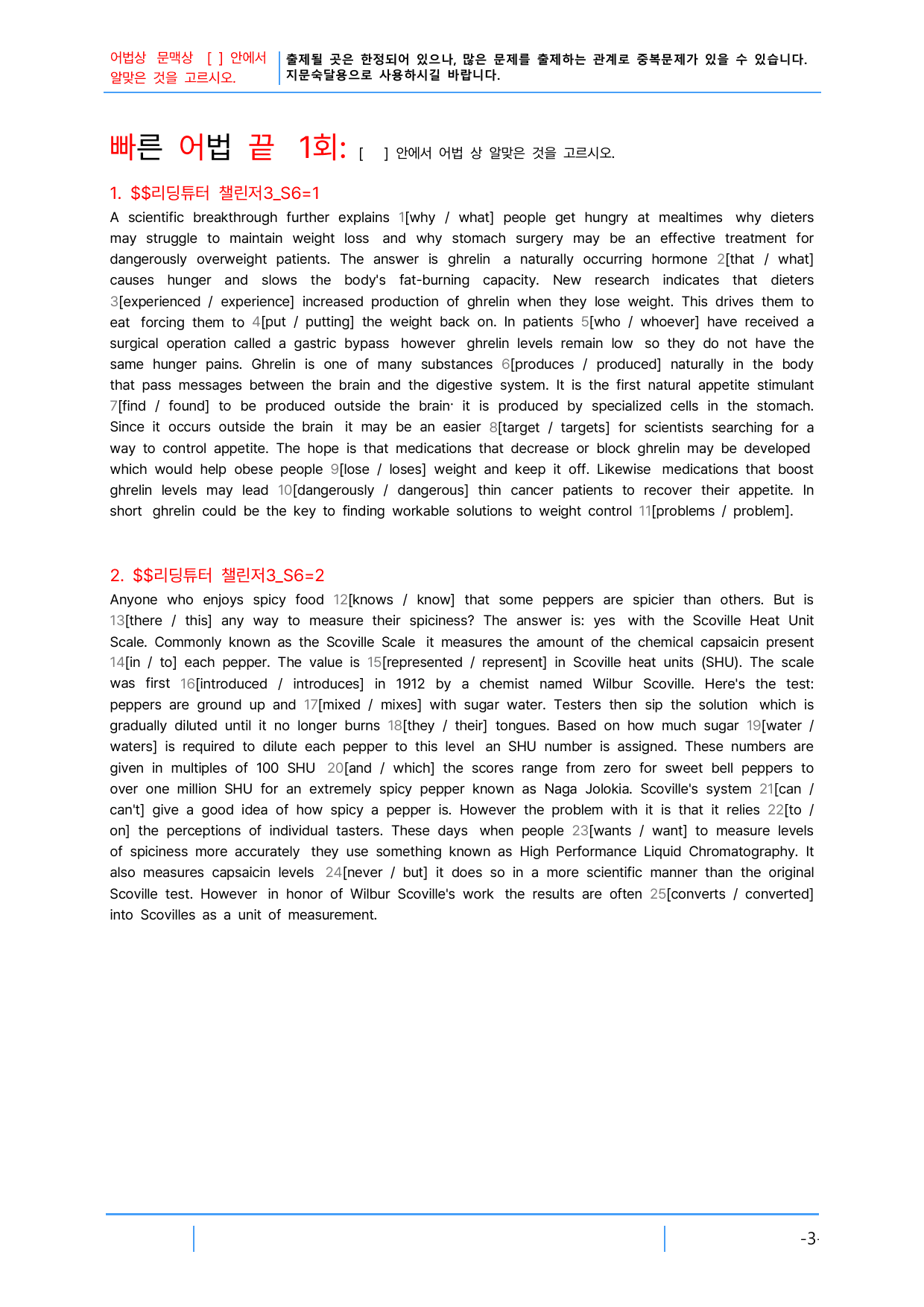 어법상 문맥상 [ ] 안에서 알맞은 것을 고르시오.

출제될 곳은 한정되어 있으나, 많은 문제를 출제하는 관계로 중복문제가 있을 수 있습니다. 지문숙달용으로 사용하시길 바랍니다.

빠른 어법 끝 1회: [ ] 안에서 어법 상 알맞은 것을 고르시오.

1. $$리딩튜터 챌린저3_S6=1

A scientific breakthrough further explains 1[why / what] people get hungry at mealtimes why dieters may struggle to maintain weight loss and why stomach surgery may be an effective treatment for dangerously overweight patients. The answer is ghrelin a naturally occurring hormone 2[that / what] causes hunger and slows the body's fat-burning capacity. New research indicates that dieters 3[experienced / experience] increased production of ghrelin when they lose weight. This drives them to eat forcing them to 4[put / putting] the weight back on. In patients 5[who / whoever] have received a surgical operation called a gastric bypass however ghrelin levels remain low so they do not have the same hunger pains. Ghrelin is one of many substances 6[produces / produced] naturally in the body that pass messages between the brain and the digestive system. It is the first natural appetite stimulant 7[find / found] to be produced outside the brain· it is produced by specialized cells in the stomach. Since it occurs outside the brain it may be an easier 8[target / targets] for scientists searching for a way to control appetite. The hope is that medications that decrease or block ghrelin may be developed which would help obese people 9[lose / loses] weight and keep it off. Likewise medications that boost ghrelin levels may lead 10[dangerously / dangerous] thin cancer patients to recover their appetite. In short ghrelin could be the key to finding workable solutions to weight control 11[problems / problem].

2. $$리딩튜터 챌린저3_S6=2

Anyone who enjoys spicy food 12[knows / know] that some peppers are spicier than others. But is 13[there / this] any way to measure their spiciness? The answer is: yes with the Scoville Heat Unit Scale. Commonly known as the Scoville Scale it measures the amount of the chemical capsaicin present 14[in / to] each pepper. The value is 15[represented / represent] in Scoville heat units (SHU). The scale was first 16[introduced / introduces] in 1912 by a chemist named Wilbur Scoville. Here's the test: peppers are ground up and 17[mixed / mixes] with sugar water. Testers then sip the solution which is gradually diluted until it no longer burns 18[they / their] tongues. Based on how much sugar 19[water / waters] is required to dilute each pepper to this level an SHU number is assigned. These numbers are given in multiples of 100 SHU 20[and / which] the scores range from zero for sweet bell peppers to over one million SHU for an extremely spicy pepper known as Naga Jolokia. Scoville's system 21[can / can't] give a good idea of how spicy a pepper is. However the problem with it is that it relies 22[to / on] the perceptions of individual tasters. These days when people 23[wants / want] to measure levels of spiciness more accurately they use something known as High Performance Liquid Chromatography. It also measures capsaicin levels 24[never / but] it does so in a more scientific manner than the original Scoville test. However in honor of Wilbur Scoville's work the results are often 25[converts / converted] into Scovilles as a unit of measurement.

-3-